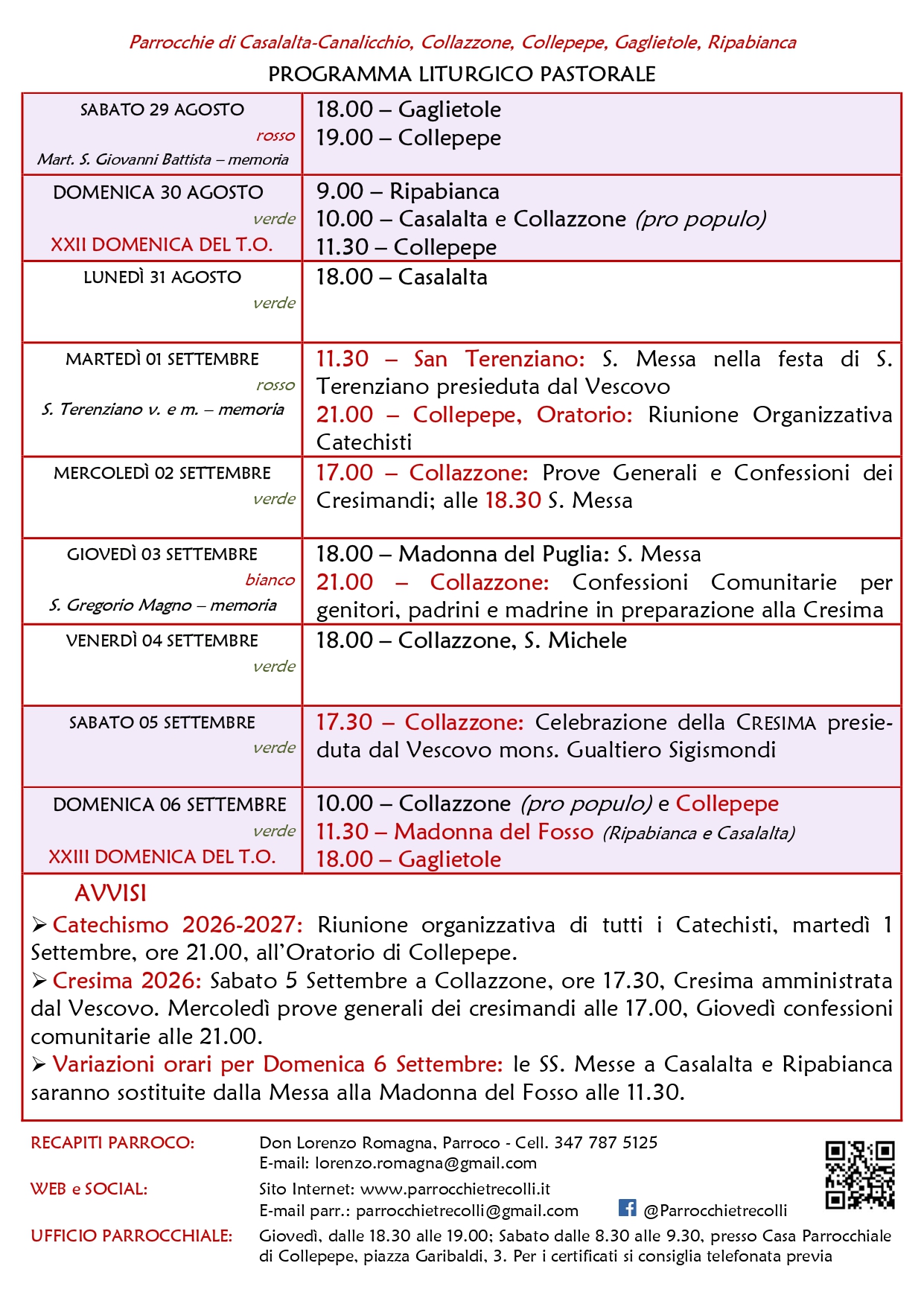 Parrocchie di Casalalta-Canalicchio, Collazzone, Collepepe, Gaglietole, Ripabianca

PROGRAMMA LITURGICO PASTORALE

| SABATO 29 AGOSTO rosso Mart. S. Giovanni Battista – memoria | 18.00 – Gaglietole 19.00 – Collepepe |
|---|---|
| DOMENICA 30 AGOSTO verde XXII DOMENICA DEL T.O. | 9.00 – Ripabianca 10.00 – Casalalta e Collazzone (pro populo) 11.30 – Collepepe |
| LUNEDÌ 31 AGOSTO verde | 18.00 – Casalalta |
| MARTEDÌ 01 SETTEMBRE rosso S. Terenziano v. e m. – memoria | 11.30 – San Terenziano: S. Messa nella festa di S. Terenziano presieduta dal Vescovo 21.00 – Collepepe, Oratorio: Riunione Organizzativa Catechisti |
| MERCOLEDÌ 02 SETTEMBRE verde | 17.00 – Collazzone: Prove Generali e Confessioni dei Cresimandi; alle 18.30 S. Messa |
| GIOVEDÌ 03 SETTEMBRE bianco S. Gregorio Magno – memoria | 18.00 – Madonna del Puglia: S. Messa 21.00 – Collazzone: Confessioni Comunitarie per genitori, padrini e madrine in preparazione alla Cresima |
| VENERDÌ 04 SETTEMBRE verde | 18.00 – Collazzone, S. Michele |
| SABATO 05 SETTEMBRE verde | 17.30 – Collazzone: Celebrazione della CRESIMA presieduta dal Vescovo mons. Gualtiero Sigismondi |
| DOMENICA 06 SETTEMBRE verde XXIII DOMENICA DEL T.O. | 10.00 – Collazzone (pro populo) e Collepepe 11.30 – Madonna del Fosso (Ripabianca e Casalalta) 18.00 – Gaglietole |

AVVISI

➢ Catechismo 2026-2027: Riunione organizzativa di tutti i Catechisti, martedì 1 Settembre, ore 21.00, all'Oratorio di Collepepe.

➢ Cresima 2026: Sabato 5 Settembre a Collazzone, ore 17.30, Cresima amministrata dal Vescovo. Mercoledì prove generali dei cresimandi alle 17.00, Giovedì confessioni comunitarie alle 21.00.

➢ Variazioni orari per Domenica 6 Settembre: le SS. Messe a Casalalta e Ripabianca saranno sostituite dalla Messa alla Madonna del Fosso alle 11.30.

RECAPITI PARROCO: Don Lorenzo Romagna, Parroco - Cell. 347 787 5125
E-mail: lorenzo.romagna@gmail.com

WEB e SOCIAL: Sito Internet: www.parrocchietrecolli.it
E-mail parr.: parrocchietrecolli@gmail.com @Parrocchietrecolli

UFFICIO PARROCCHIALE: Giovedì, dalle 18.30 alle 19.00; Sabato dalle 8.30 alle 9.30, presso Casa Parrocchiale di Collepepe, piazza Garibaldi, 3. Per i certificati si consiglia telefonata previa